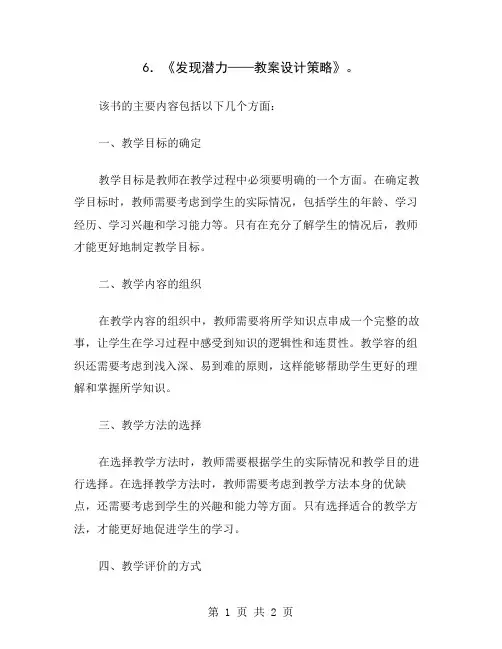 6. 《发现潜力——教案设计策略》。

该书的主要内容包括以下几个方面：

一、教学目标的确定

教学目标是教师在教学过程中必须要明确的一个方面。在确定教学目标时，教师需要考虑到学生的实际情况，包括学生的年龄、学习经历、学习兴趣和学习能力等。只有在充分了解学生的情况后，教师才能更好地制定教学目标。

二、教学内容的组织

在教学内容的组织中，教师需要将所学知识点串成一个完整的故事，让学生在学习过程中感受到知识的逻辑性和连贯性。教学容的组织还需要考虑到浅入深、易到难的原则，这样能够帮助学生更好的理解和掌握所学知识。

三、教学方法的选择

在选择教学方法时，教师需要根据学生的实际情况和教学目的进行选择。在选择教学方法时，教师需要考虑到教学方法本身的优缺点，还需要考虑到学生的兴趣和能力等方面。只有选择适合的教学方法，才能更好地促进学生的学习。

四、教学评价的方式

第 1 页 共 2 页